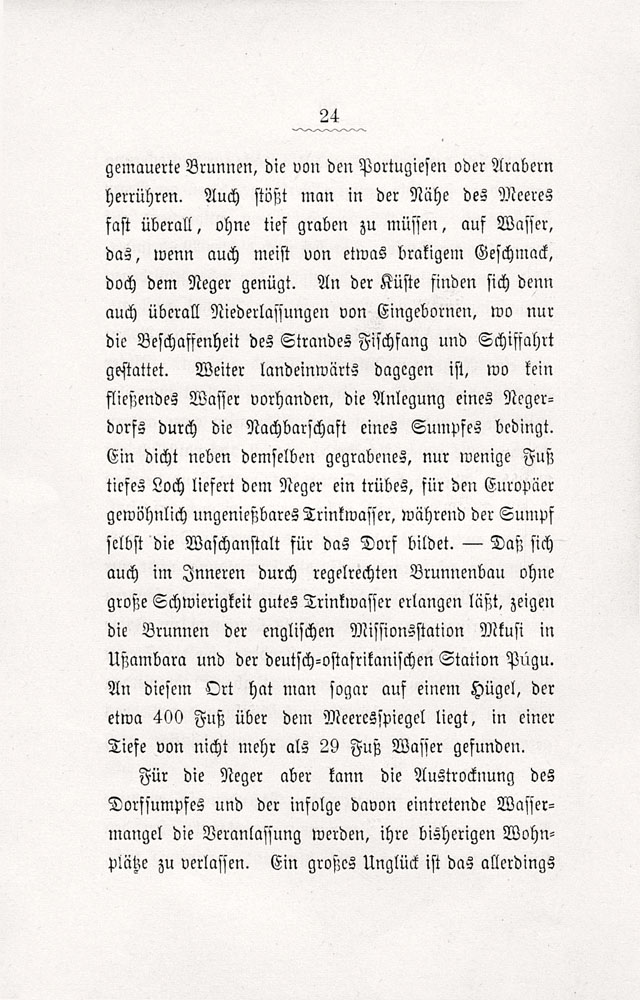 24

gemauerte Brunnen, die von den Portugiesen oder Arabern herrühren. Auch stößt man in der Nähe des Meeres fast überall, ohne tief graben zu müssen, auf Wasser, das, wenn auch meist von etwas brakigem Geschmack, doch dem Neger genügt. An der Küste finden sich denn auch überall Niederlassungen von Eingebornen, wo nur die Beschaffenheit des Strandes Fischfang und Schiffahrt gestattet. Weiter landeinwärts dagegen ist, wo kein fließendes Wasser vorhanden, die Anlegung eines Negerdorfs durch die Nachbarschaft eines Sumpfes bedingt. Ein dicht neben demselben gegrabenes, nur wenige Fuß tiefes Loch liefert dem Neger ein trübes, für den Europäer gewöhnlich ungenießbares Trinkwasser, während der Sumpf selbst die Waschanstalt für das Dorf bildet. — Daß sich auch im Inneren durch regelrechten Brunnenbau ohne große Schwierigkeit gutes Trinkwasser erlangen läßt, zeigen die Brunnen der englischen Missionsstation Mkusi in Ußambara und der deutsch-ostafrikanischen Station Pugu. An diesem Ort hat man sogar auf einem Hügel, der etwa 400 Fuß über dem Meeresspiegel liegt, in einer Tiefe von nicht mehr als 29 Fuß Wasser gefunden.

Für die Neger aber kann die Austrocknung des Dorfsumpfes und der infolge davon eintretende Wassermangel die Veranlassung werden, ihre bisherigen Wohnplätze zu verlassen. Ein großes Unglück ist das allerdings